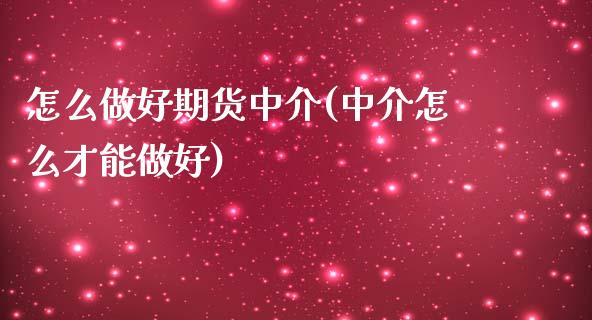 怎么做好期货中介(中介怎么才能做好)